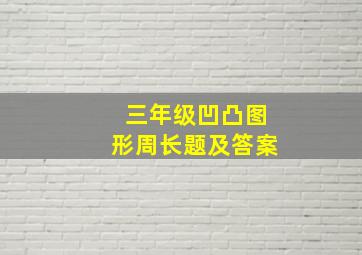 三年级凹凸图形周长题及答案